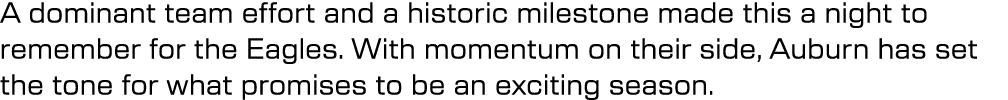 A dominant team effort and a historic milestone made this a night to remember for the Eagles. With momentum on their side, Auburn has set the tone for what promises to be an exciting season.